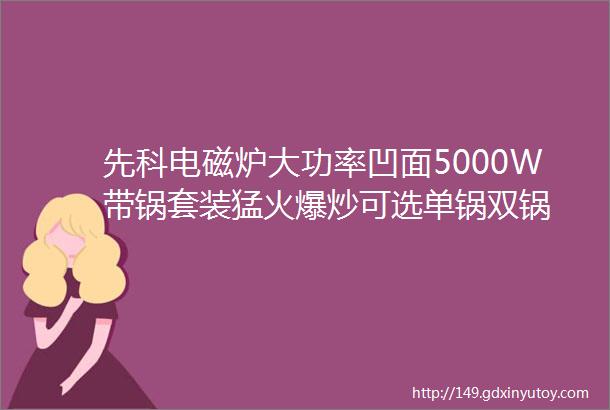 先科电磁炉大功率凹面5000W带锅套装猛火爆炒可选单锅双锅

http://149.gdxinyutoy.com